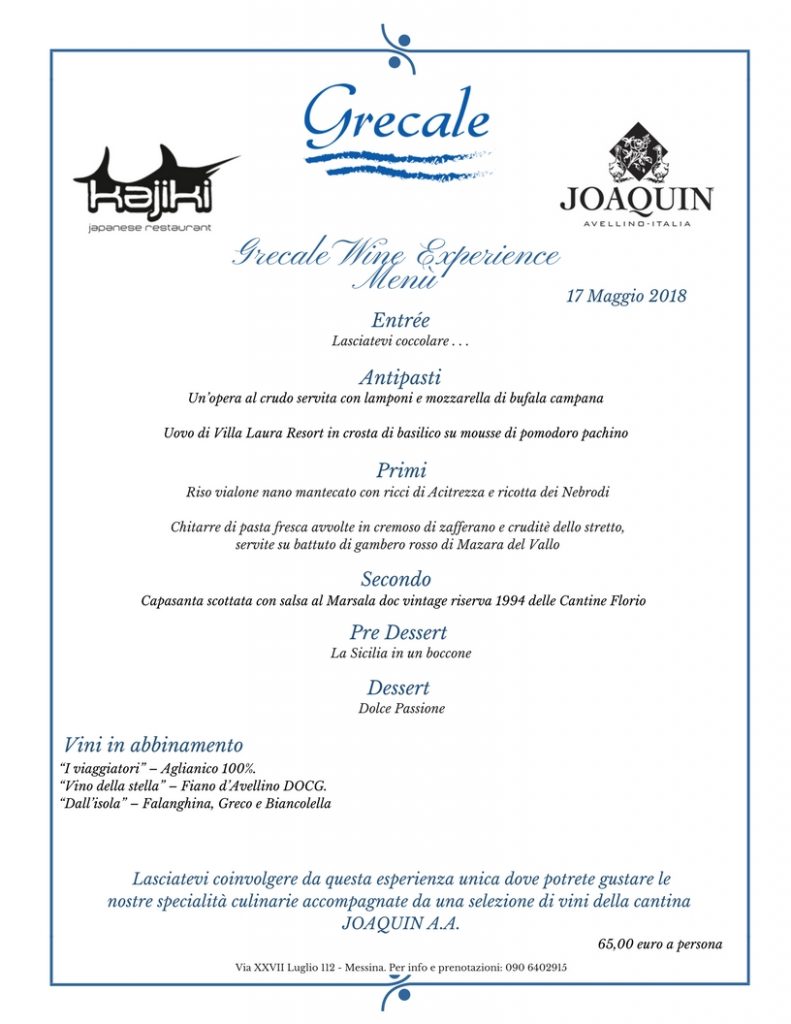 Grecale

kajiki
japanese restaurant

JOAQUIN
AVELLINO-ITALIA

Grecale Wine Experience
Menù

17 Maggio 2018

Entrée
Lasciatevi coccolare . . .

Antipasti
Un'opera al crudo servita con lamponi e mozzarella di bufala campana

Uovo di Villa Laura Resort in crosta di basilico su mousse di pomodoro pachino

Primi
Riso vialone nano mantecato con ricci di Acitrezza e ricotta dei Nebrodi

Chitarre di pasta fresca avvolte in cremoso di zafferano e cruditè dello stretto, servite su battuto di gambero rosso di Mazara del Vallo

Secondo
Capasanta scottata con salsa al Marsala doc vintage riserva 1994 delle Cantine Florio

Pre Dessert
La Sicilia in un boccone

Dessert
Dolce Passione

Vini in abbinamento
"I viaggiatori" – Aglianico 100%.
"Vino della stella" – Fiano d'Avellino DOCG.
"Dall'isola" – Falanghina, Greco e Biancolella

Lasciatevi coinvolgere da questa esperienza unica dove potrete gustare le nostre specialità culinarie accompagnate da una selezione di vini della cantina JOAQUIN A.A.

65,00 euro a persona

Via XXVII Luglio 112 - Messina. Per info e prenotazioni: 090 6402915